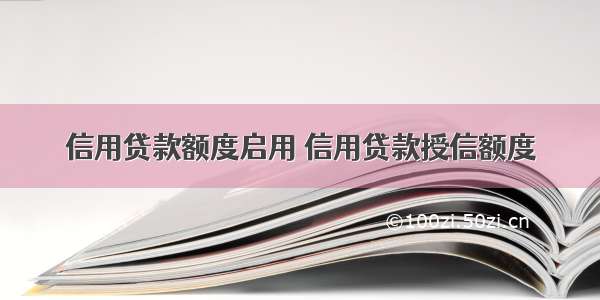 信用贷款额度启用 信用贷款授信额度

©100zi.50zi.cn